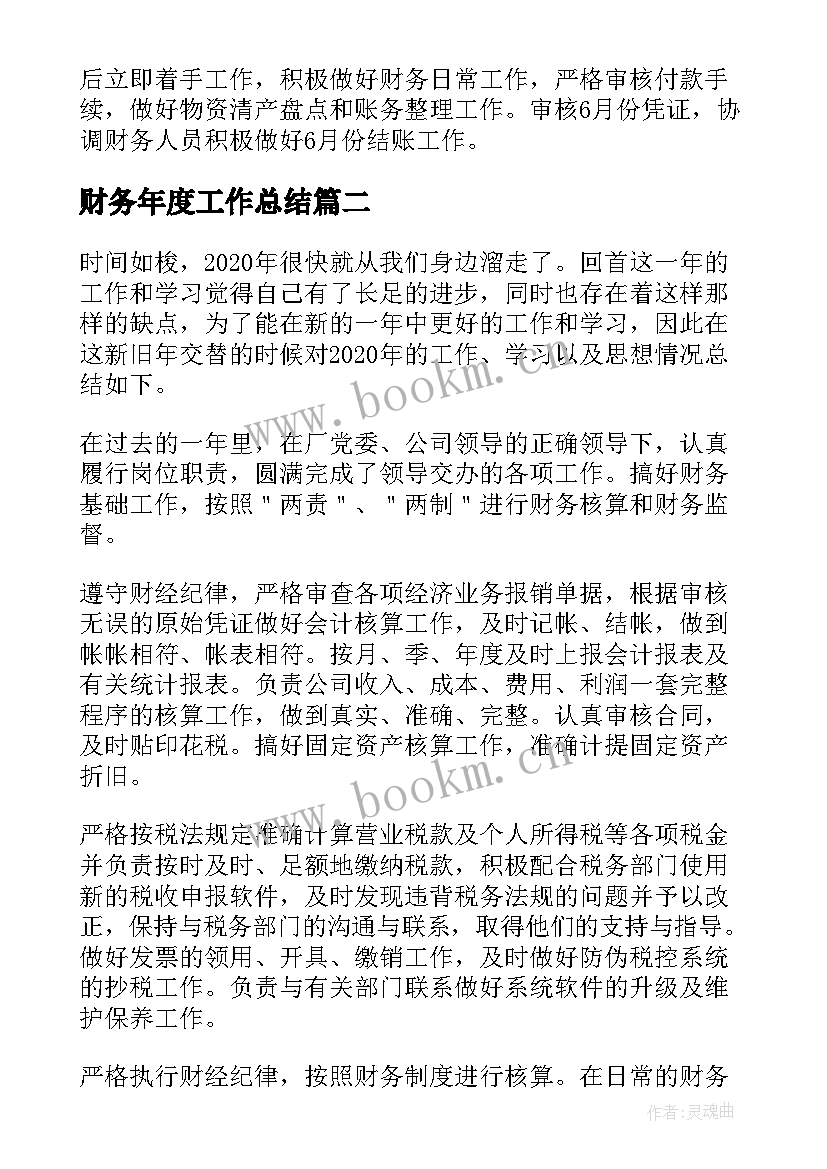 后立即着手工作，积极做好财务日常工作，严格审核付款手续，做好物资清产盘点和账务整理工作。审核6月份凭证，协调财务人员积极做好6月份结账工作。

财务年度工作总结篇二

时间如梭，2020年很快就从我们身边溜走了。回首这一年的工作和学习觉得自己有了长足的进步，同时也存在着这样那样的缺点，为了能在新的一年中更好的工作和学习，因此在这新旧年交替的时候对2020年的工作、学习以及思想情况总结如下。

在过去的一年里，在厂党委、公司领导的正确领导下，认真履行岗位职责，圆满完成了领导交办的各项工作。搞好财务基础工作，按照＂两责＂、＂两制＂进行财务核算和财务监督。

遵守财经纪律，严格审查各项经济业务报销单据，根据审核无误的原始凭证做好会计核算工作，及时记帐、结帐，做到帐帐相符、帐表相符。按月、季、年度及时上报会计报表及有关统计报表。负责公司收入、成本、费用、利润一套完整程序的核算工作，做到真实、准确、完整。认真审核合同，及时贴印花税。搞好固定资产核算工作，准确计提固定资产折旧。

严格按税法规定准确计算营业税款及个人所得税等各项税金并负责按时及时、足额地缴纳税款，积极配合税务部门使用新的税收申报软件，及时发现违背税务法规的问题并予以改正，保持与税务部门的沟通与联系，取得他们的支持与指导。做好发票的领用、开具、缴销工作，及时做好防伪税控系统的抄税工作。负责与有关部门联系做好系统软件的升级及维护保养工作。

严格执行财经纪律，按照财务制度进行核算。在日常的财务

www.bookm.cn

www.bookm.cn

作者：灵魂曲